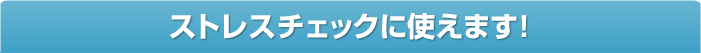 ストレスチェックに使えます!